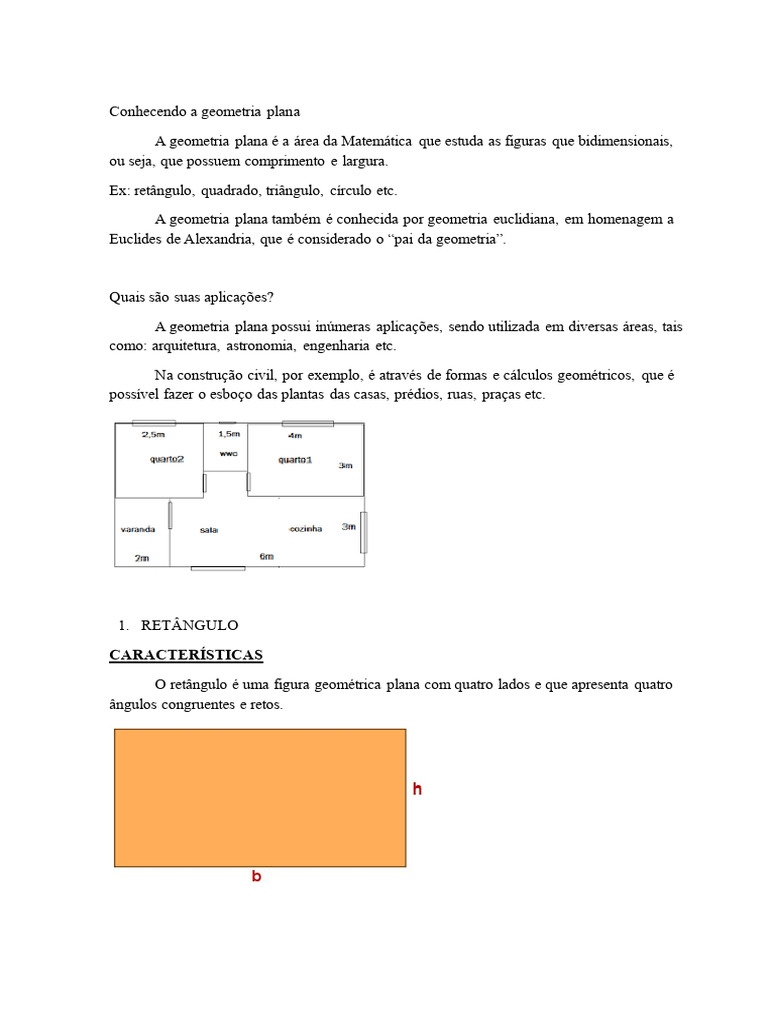 Conhecendo a geometria plana

A geometria plana é a área da Matemática que estuda as figuras que bidimensionais, ou seja, que possuem comprimento e largura.

Ex: retângulo, quadrado, triângulo, círculo etc.

A geometria plana também é conhecida por geometria euclidiana, em homenagem a Euclides de Alexandria, que é considerado o "pai da geometria".

Quais são suas aplicações?

A geometria plana possui inúmeras aplicações, sendo utilizada em diversas áreas, tais como: arquitetura, astronomia, engenharia etc.

Na construção civil, por exemplo, é através de formas e cálculos geométricos, que é possível fazer o esboço das plantas das casas, prédios, ruas, praças etc.

2,5m
1,5m
4m
quarto2
wwc
quarto1
3m
varanda
sala
cozinha
3m
2m
6m

1. RETÂNGULO

CARACTERÍSTICAS

O retângulo é uma figura geométrica plana com quatro lados e que apresenta quatro ângulos congruentes e retos.

h
b